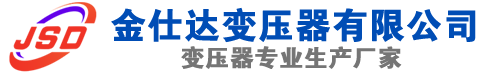 JSD
金仕达变压器有限公司
变压器专业生产厂家